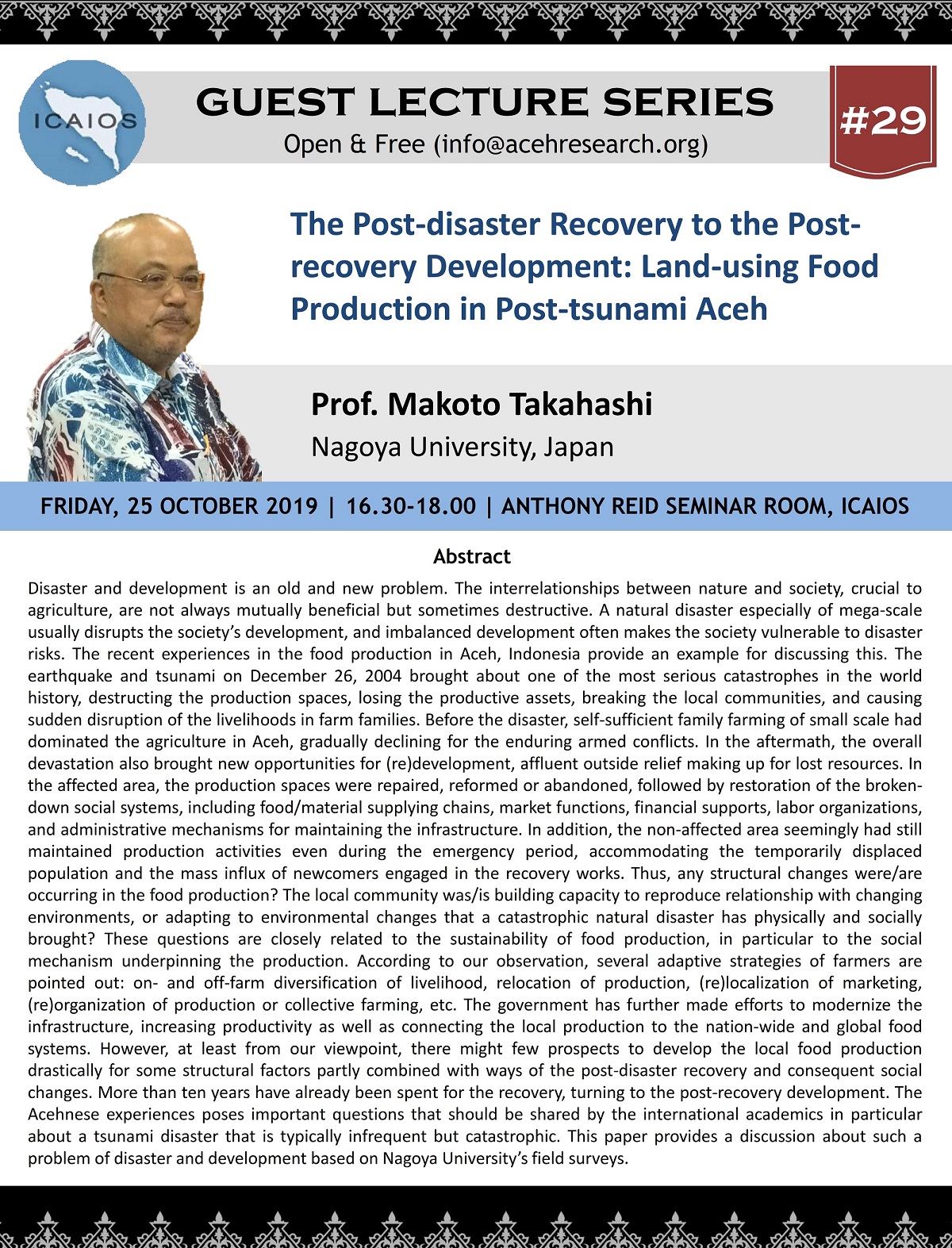 ICAIOS

GUEST LECTURE SERIES
Open & Free (info@acehresearch.org)

#29

The Post-disaster Recovery to the Post-recovery Development: Land-using Food Production in Post-tsunami Aceh

Prof. Makoto Takahashi
Nagoya University, Japan

FRIDAY, 25 OCTOBER 2019 | 16.30-18.00 | ANTHONY REID SEMINAR ROOM, ICAIOS

Abstract

Disaster and development is an old and new problem. The interrelationships between nature and society, crucial to agriculture, are not always mutually beneficial but sometimes destructive. A natural disaster especially of mega-scale usually disrupts the society's development, and imbalanced development often makes the society vulnerable to disaster risks. The recent experiences in the food production in Aceh, Indonesia provide an example for discussing this. The earthquake and tsunami on December 26, 2004 brought about one of the most serious catastrophes in the world history, destructing the production spaces, losing the productive assets, breaking the local communities, and causing sudden disruption of the livelihoods in farm families. Before the disaster, self-sufficient family farming of small scale had dominated the agriculture in Aceh, gradually declining for the enduring armed conflicts. In the aftermath, the overall devastation also brought new opportunities for (re)development, affluent outside relief making up for lost resources. In the affected area, the production spaces were repaired, reformed or abandoned, followed by restoration of the broken-down social systems, including food/material supplying chains, market functions, financial supports, labor organizations, and administrative mechanisms for maintaining the infrastructure. In addition, the non-affected area seemingly had still maintained production activities even during the emergency period, accommodating the temporarily displaced population and the mass influx of newcomers engaged in the recovery works. Thus, any structural changes were/are occurring in the food production? The local community was/is building capacity to reproduce relationship with changing environments, or adapting to environmental changes that a catastrophic natural disaster has physically and socially brought? These questions are closely related to the sustainability of food production, in particular to the social mechanism underpinning the production. According to our observation, several adaptive strategies of farmers are pointed out: on- and off-farm diversification of livelihood, relocation of production, (re)localization of marketing, (re)organization of production or collective farming, etc. The government has further made efforts to modernize the infrastructure, increasing productivity as well as connecting the local production to the nation-wide and global food systems. However, at least from our viewpoint, there might few prospects to develop the local food production drastically for some structural factors partly combined with ways of the post-disaster recovery and consequent social changes. More than ten years have already been spent for the recovery, turning to the post-recovery development. The Acehnese experiences poses important questions that should be shared by the international academics in particular about a tsunami disaster that is typically infrequent but catastrophic. This paper provides a discussion about such a problem of disaster and development based on Nagoya University's field surveys.